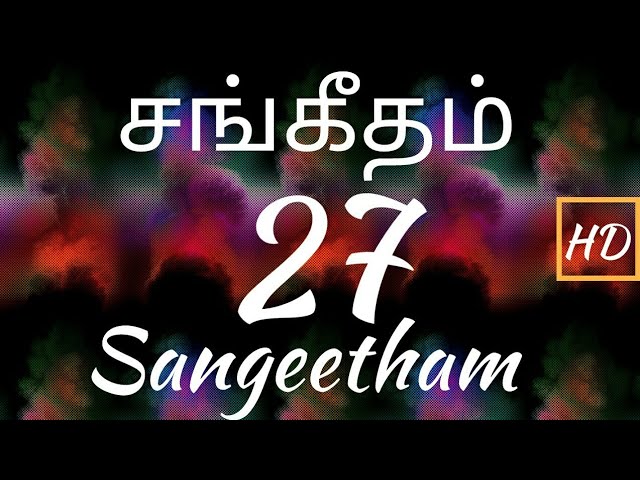 சங்கீதம்

27

HD

Sangeetham